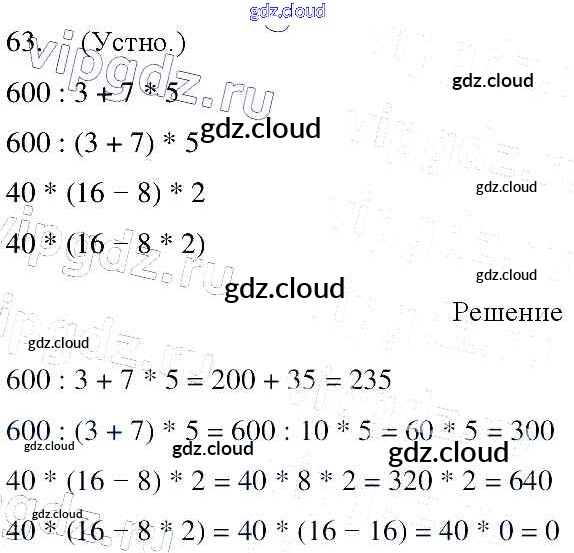 63. (Устно.)

$600 : 3 + 7 * 5$

$600 : (3 + 7) * 5$

$40 * (16 - 8) * 2$

$40 * (16 - 8 * 2)$

Решение

$600 : 3 + 7 * 5 = 200 + 35 = 235$

$600 : (3 + 7) * 5 = 600 : 10 * 5 = 60 * 5 = 300$

$40 * (16 - 8) * 2 = 40 * 8 * 2 = 320 * 2 = 640$

$40 * (16 - 8 * 2) = 40 * (16 - 16) = 40 * 0 = 0$

gdz.cloud

vipgdz.ru